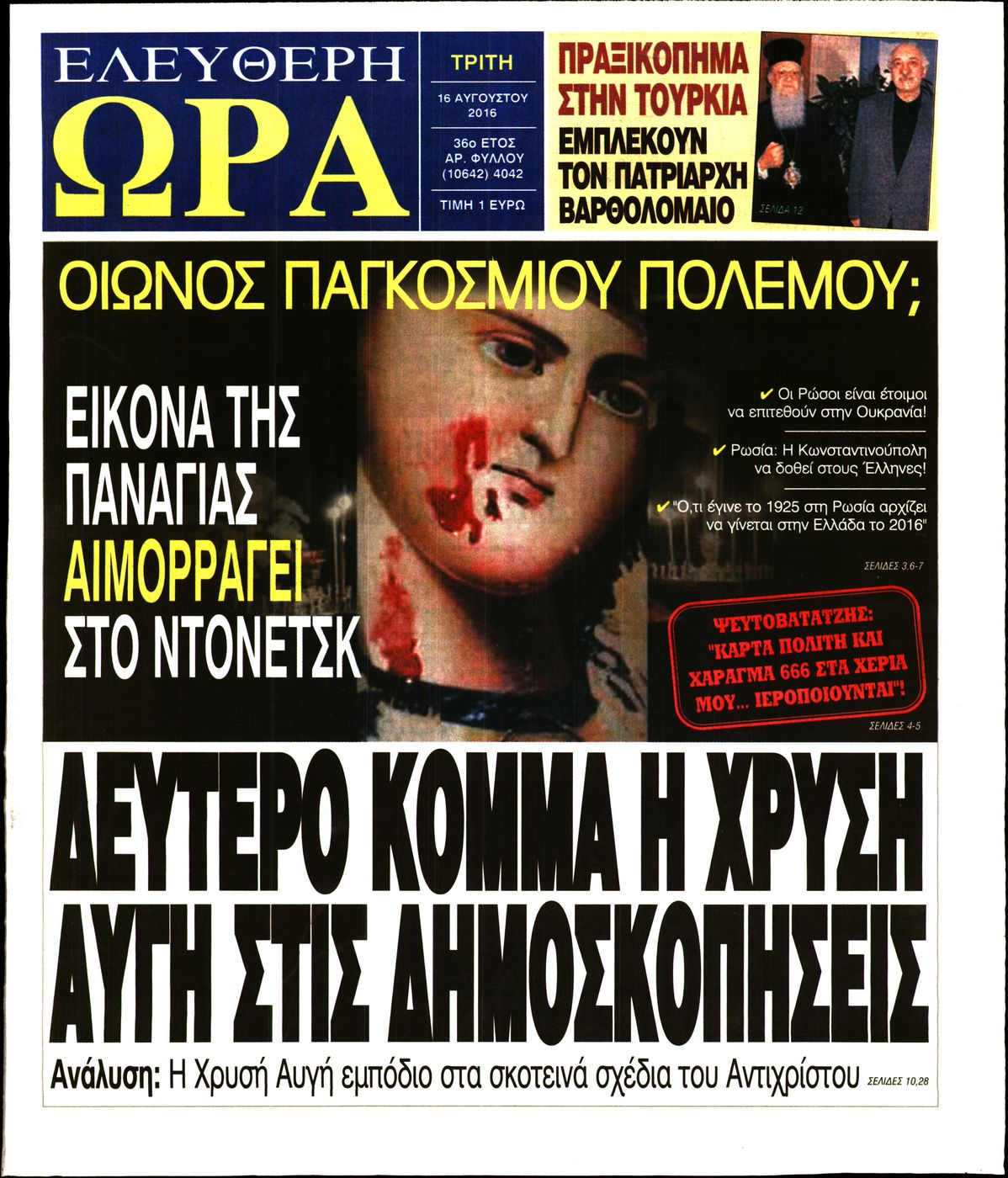 ΕΛΕΥΘΕΡΗ
ΩΡΑ

ΤΡΙΤΗ
16 ΑΥΓΟΥΣΤΟΥ 2016
36ο ΕΤΟΣ
ΑΡ. ΦΥΛΛΟΥ (10642) 4042
ΤΙΜΗ 1 ΕΥΡΩ

ΠΡΑΞΙΚΟΠΗΜΑ ΣΤΗΝ ΤΟΥΡΚΙΑ
ΕΜΠΛΕΚΟΥΝ ΤΟΝ ΠΑΤΡΙΑΡΧΗ ΒΑΡΘΟΛΟΜΑΙΟ
ΣΕΛΙΔΑ 12

ΟΙΩΝΟΣ ΠΑΓΚΟΣΜΙΟΥ ΠΟΛΕΜΟΥ;

ΕΙΚΟΝΑ ΤΗΣ ΠΑΝΑΓΙΑΣ ΑΙΜΟΡΡΑΓΕΙ ΣΤΟ ΝΤΟΝΕΤΣΚ

✔ Οι Ρώσοι είναι έτοιμοι να επιτεθούν στην Ουκρανία!

✔ Ρωσία: Η Κωνσταντινούπολη να δοθεί στους Έλληνες!

✔ "Ο,τι έγινε το 1925 στη Ρωσία αρχίζει να γίνεται στην Ελλάδα το 2016"

ΣΕΛΙΔΕΣ 3,6-7

ΨΕΥΤΟΒΑΤΑΤΖΗΣ: "ΚΑΡΤΑ ΠΟΛΙΤΗ ΚΑΙ ΧΑΡΑΓΜΑ 666 ΣΤΑ ΧΕΡΙΑ ΜΟΥ... ΙΕΡΟΠΟΙΟΥΝΤΑΙ"!

ΣΕΛΙΔΕΣ 4-5

ΔΕΥΤΕΡΟ ΚΟΜΜΑ Η ΧΡΥΣΗ ΑΥΓΗ ΣΤΙΣ ΔΗΜΟΣΚΟΠΗΣΕΙΣ

Ανάλυση: Η Χρυσή Αυγή εμπόδιο στα σκοτεινά σχέδια του Αντιχρίστου ΣΕΛΙΔΕΣ 10,28